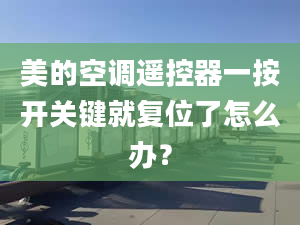 美的空调遥控器一按开关键就复位了怎么办？